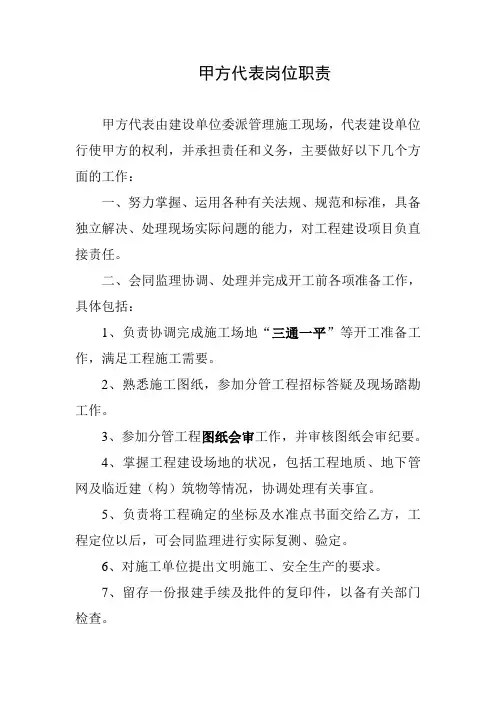 甲方代表岗位职责

甲方代表由建设单位委派管理施工现场，代表建设单位行使甲方的权利，并承担责任和义务，主要做好以下几个方面的工作：

一、努力掌握、运用各种有关法规、规范和标准，具备独立解决、处理现场实际问题的能力，对工程建设项目负直接责任。

二、会同监理协调、处理并完成开工前各项准备工作，具体包括：

1、负责协调完成施工场地“三通一平”等开工准备工作，满足工程施工需要。

2、熟悉施工图纸，参加分管工程招标答疑及现场踏勘工作。

3、参加分管工程图纸会审工作，并审核图纸会审纪要。

4、掌握工程建设场地的状况，包括工程地质、地下管网及临近建（构）筑物等情况，协调处理有关事宜。

5、负责将工程确定的坐标及水准点书面交给乙方，工程定位以后，可会同监理进行实际复测、验定。

6、对施工单位提出文明施工、安全生产的要求。

7、留存一份报建手续及批件的复印件，以备有关部门检查。